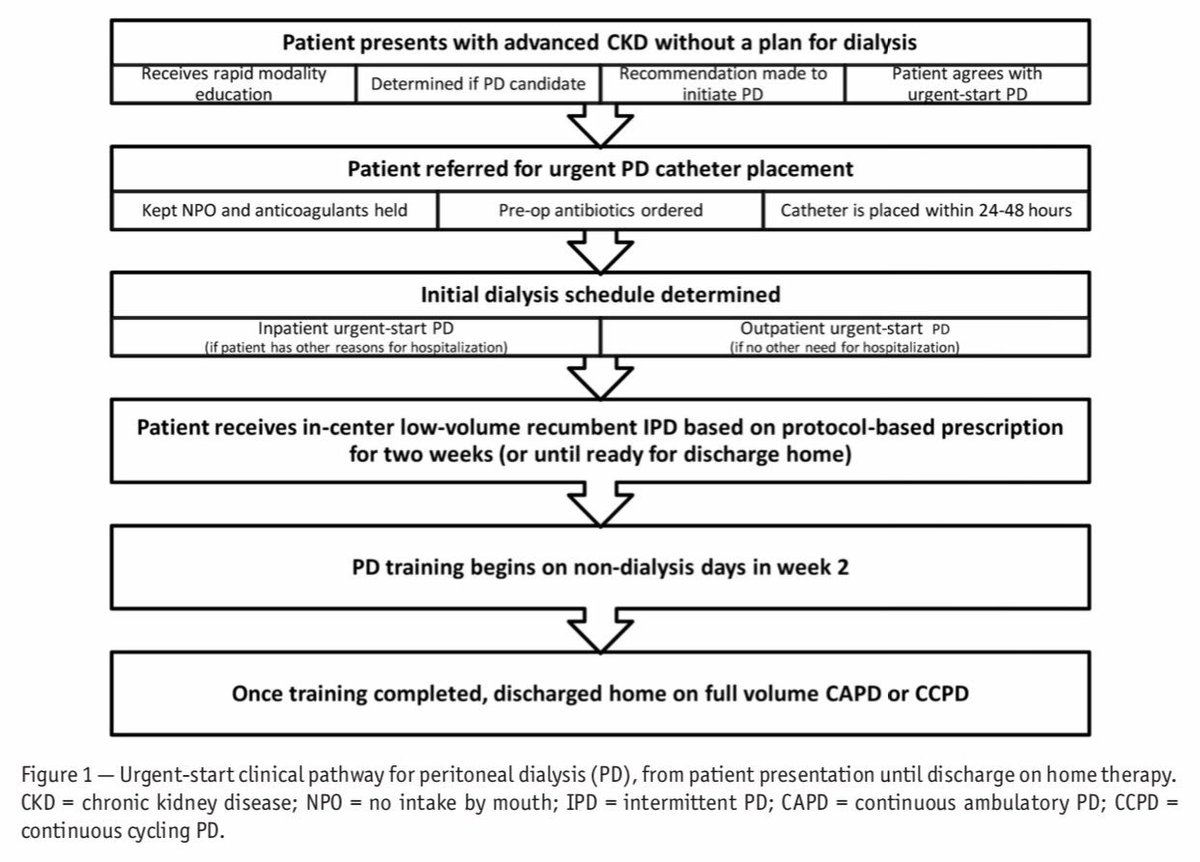 Patient presents with advanced CKD without a plan for dialysis

Receives rapid modality education

Determined if PD candidate

Recommendation made to initiate PD

Patient agrees with urgent-start PD

Patient referred for urgent PD catheter placement

Kept NPO and anticoagulants held

Pre-op antibiotics ordered

Catheter is placed within 24-48 hours

Initial dialysis schedule determined

Inpatient urgent-start PD
(if patient has other reasons for hospitalization)

Outpatient urgent-start PD
(if no other need for hospitalization)

Patient receives in-center low-volume recumbent IPD based on protocol-based prescription for two weeks (or until ready for discharge home)

PD training begins on non-dialysis days in week 2

Once training completed, discharged home on full volume CAPD or CCPD

Figure 1 — Urgent-start clinical pathway for peritoneal dialysis (PD), from patient presentation until discharge on home therapy. CKD = chronic kidney disease; NPO = no intake by mouth; IPD = intermittent PD; CAPD = continuous ambulatory PD; CCPD = continuous cycling PD.